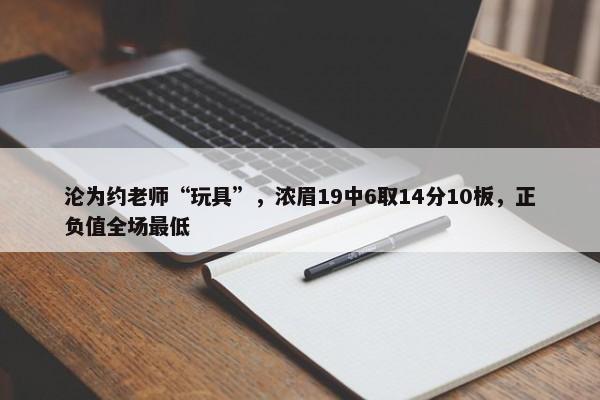 沦为约老师“玩具”，浓眉19中6取14分10板，正负值全场最低